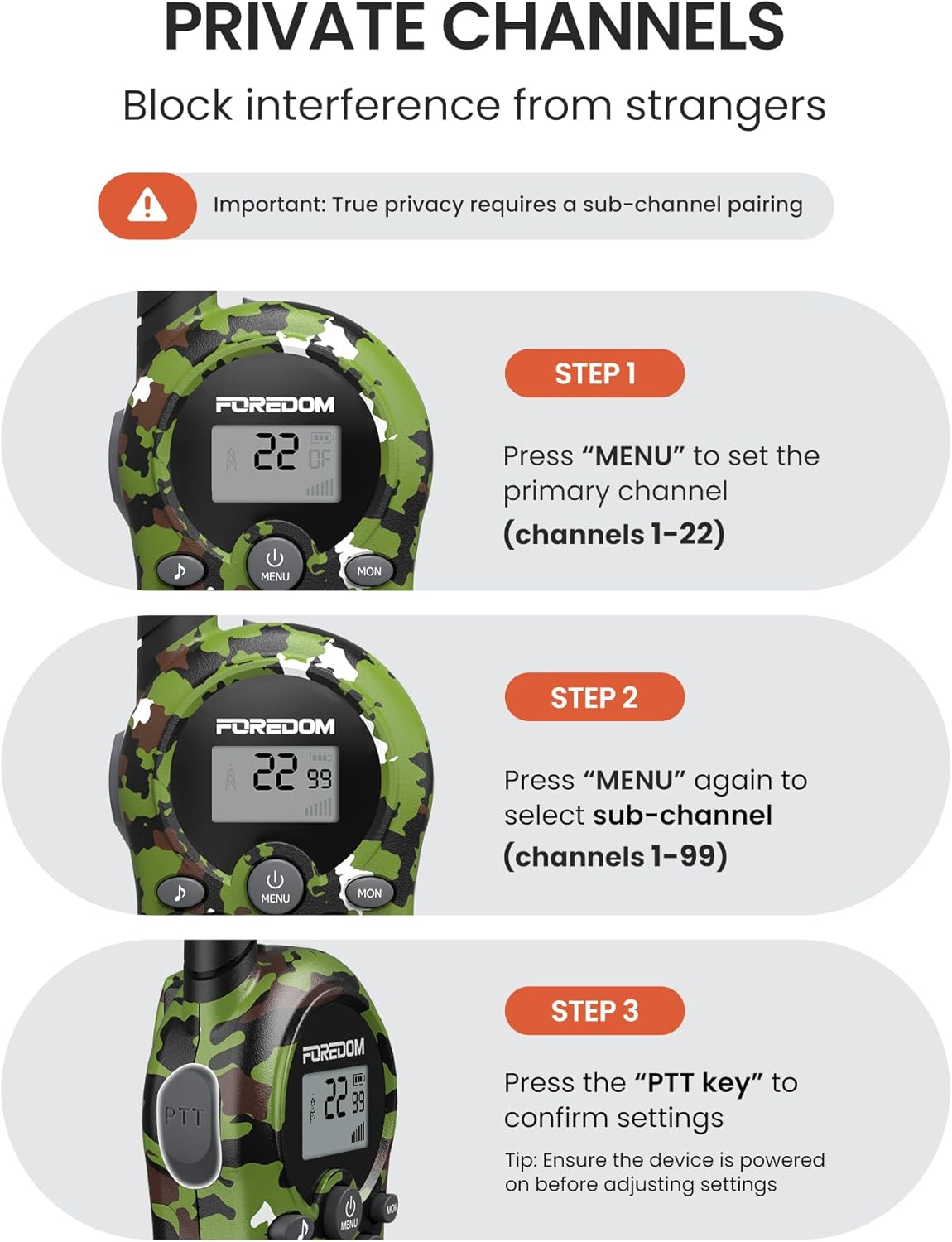 PRIVATE CHANNELS

Block interference from strangers

Important: True privacy requires a sub-channel pairing

FOREDOM

22 OF

MENU

MON

STEP 1

Press "MENU" to set the primary channel (channels 1-22)

FOREDOM

22 99

MENU

MON

STEP 2

Press "MENU" again to select sub-channel (channels 1-99)

PTT

FOREDOM

22 99

MENU

MON

STEP 3

Press the "PTT key" to confirm settings

Tip: Ensure the device is powered on before adjusting settings